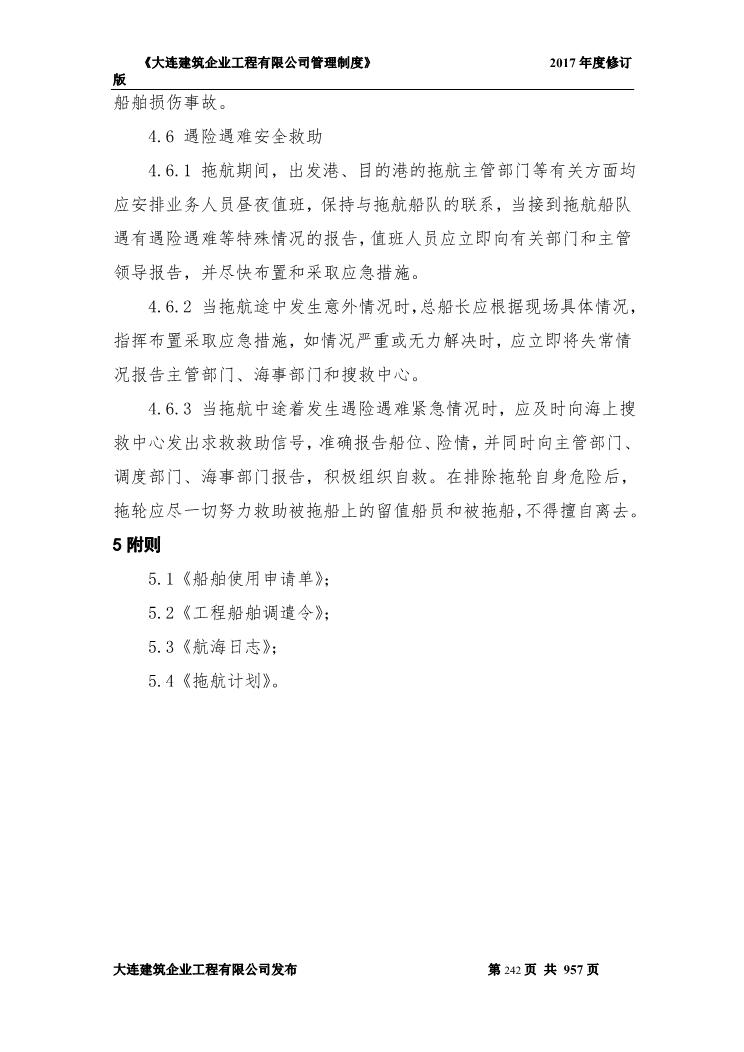 《大连建筑企业工程有限公司管理制度》 2017年度修订版

船舶损伤事故。

4.6 遇险遇难安全救助

4.6.1 拖航期间，出发港、目的港的拖航主管部门等有关方面均应安排业务人员昼夜值班，保持与拖航船队的联系，当接到拖航船队遇有遇险遇难等特殊情况的报告，值班人员应立即向有关部门和主管领导报告，并尽快布置和采取应急措施。

4.6.2 当拖航途中发生意外情况时，总船长应根据现场具体情况，指挥布置采取应急措施，如情况严重或无力解决时，应立即将失常情况报告主管部门、海事部门和搜救中心。

4.6.3 当拖航中途着发生遇险遇难紧急情况时，应及时向海上搜救中心发出求救救助信号，准确报告船位、险情，并同时向主管部门、调度部门、海事部门报告，积极组织自救。在排除拖轮自身危险后，拖轮应尽一切努力救助被拖船上的留值船员和被拖船，不得擅自离去。

5 附则

5.1《船舶使用申请单》；

5.2《工程船舶调遣令》；

5.3《航海日志》；

5.4《拖航计划》。

大连建筑企业工程有限公司发布 第 242 页 共 957 页